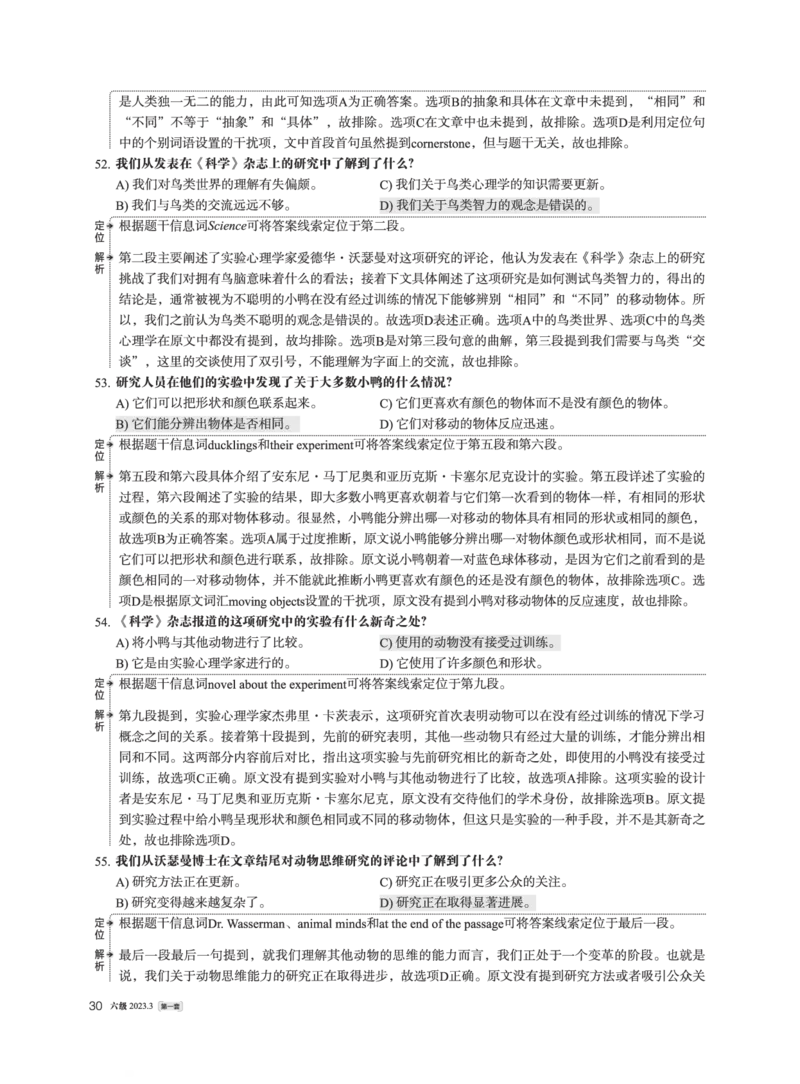 是人类独一无二的能力，由此可知选项A为正确答案。选项B的抽象和具体在文章中未提到，“相同”和“不同”不等于“抽象”和“具体”，故排除。选项C在文章中也未提到，故排除。选项D是利用定位句中的个别词语设置的干扰项，文中首段首句虽然提到cornerstone，但与题干无关，故也排除。

52. 我们从发表在《科学》杂志上的研究中了解到了什么？

A) 我们对鸟类世界的理解有失偏颇。
B) 我们与鸟类的交流远远不够。
C) 我们关于鸟类心理学的知识需要更新。
D) 我们关于鸟类智力的观念是错误的。

定位 根据题干信息词Science可将答案线索定位于第二段。

解析 第二段主要阐述了实验心理学家爱德华·沃瑟曼对这项研究的评论，他认为发表在《科学》杂志上的研究挑战了我们对拥有鸟脑意味着什么的看法；接着下文具体阐述了这项研究是如何测试鸟类智力的，得出的结论是，通常被视为不聪明的小鸭在没有经过训练的情况下能够辨别“相同”和“不同”的移动物体。所以，我们之前认为鸟类不聪明的观念是错误的。故选项D表述正确。选项A中的鸟类世界、选项C中的鸟类心理学在原文中都没有提到，故均排除。选项B是对第三段句意的曲解，第三段提到我们需要与鸟类“交谈”，这里的交谈使用了双引号，不能理解为字面上的交流，故也排除。

53. 研究人员在他们的实验中发现了关于大多数小鸭的什么情况？

A) 它们可以把形状和颜色联系起来。
B) 它们能分辨出物体是否相同。
C) 它们更喜欢有颜色的物体而不是没有颜色的物体。
D) 它们对移动的物体反应迅速。

定位 根据题干信息词ducklings和their experiment可将答案线索定位于第五段和第六段。

解析 第五段和第六段具体介绍了安东尼·马丁尼奥和亚历克斯·卡塞尔尼克设计的实验。第五段详述了实验的过程，第六段阐述了实验的结果，即大多数小鸭更喜欢朝着与它们第一次看到的物体一样，有相同的形状或颜色的关系的那对物体移动。很显然，小鸭能分辨出哪一对移动的物体具有相同的形状或相同的颜色，故选项B为正确答案。选项A属于过度推断，原文说小鸭能够分辨出哪一对物体颜色或形状相同，而不是说它们可以把形状和颜色进行联系，故排除。原文说小鸭朝着一对蓝色球体移动，是因为它们之前看到的是颜色相同的一对移动物体，并不能就此推断小鸭更喜欢有颜色的还是没有颜色的物体，故排除选项C。选项D是根据原文词汇moving objects设置的干扰项，原文没有提到小鸭对移动物体的反应速度，故也排除。

54. 《科学》杂志报道的这项研究中的实验有什么新奇之处？

A) 将小鸭与其他动物进行了比较。
B) 它是由实验心理学家进行的。
C) 使用的动物没有接受过训练。
D) 它使用了许多颜色和形状。

定位 根据题干信息词novel about the experiment可将答案线索定位于第九段。

解析 第九段提到，实验心理学家杰弗里·卡茨表示，这项研究首次表明动物可以在没有经过训练的情况下学习概念之间的关系。接着第十段提到，先前的研究表明，其他一些动物只有经过大量的训练，才能分辨出相同和不同。这两部分内容前后对比，指出这项实验与先前研究相比的新奇之处，即使用的小鸭没有接受过训练，故选项C正确。原文没有提到实验对小鸭与其他动物进行了比较，故选项A排除。这项实验的设计者是安东尼·马丁尼奥和亚历克斯·卡塞尔尼克，原文没有交待他们的学术身份，故排除选项B。原文提到实验过程中给小鸭呈现形状和颜色相同或不同的移动物体，但这只是实验的一种手段，并不是其新奇之处，故也排除选项D。

55. 我们从沃瑟曼博士在文章结尾对动物思维研究的评论中了解到了什么？

A) 研究方法正在更新。
B) 研究变得越来越复杂了。
C) 研究正在吸引更多公众的关注。
D) 研究正在取得显著进展。

定位 根据题干信息词Dr. Wasserman、animal minds和at the end of the passage可将答案线索定位于最后一段。

解析 最后一段最后一句提到，就我们理解其他动物的思维的能力而言，我们正处于一个变革的阶段。也就是说，我们关于动物思维能力的研究正在取得进步，故选项D正确。原文没有提到研究方法或者吸引公众关

30 六级 2023.3 第一套